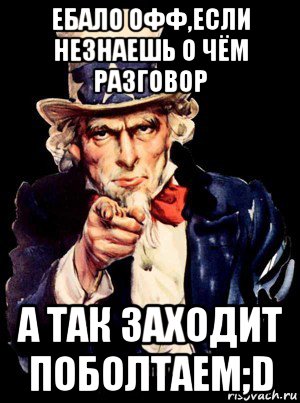 ЕБАЛО ОФФ,ЕСЛИ НЕЗНАЕШЬ О ЧЁМ РАЗГОВОР

А ТАК ЗАХОДИТ ПОБОЛТАЕМ;D

risovach.ru